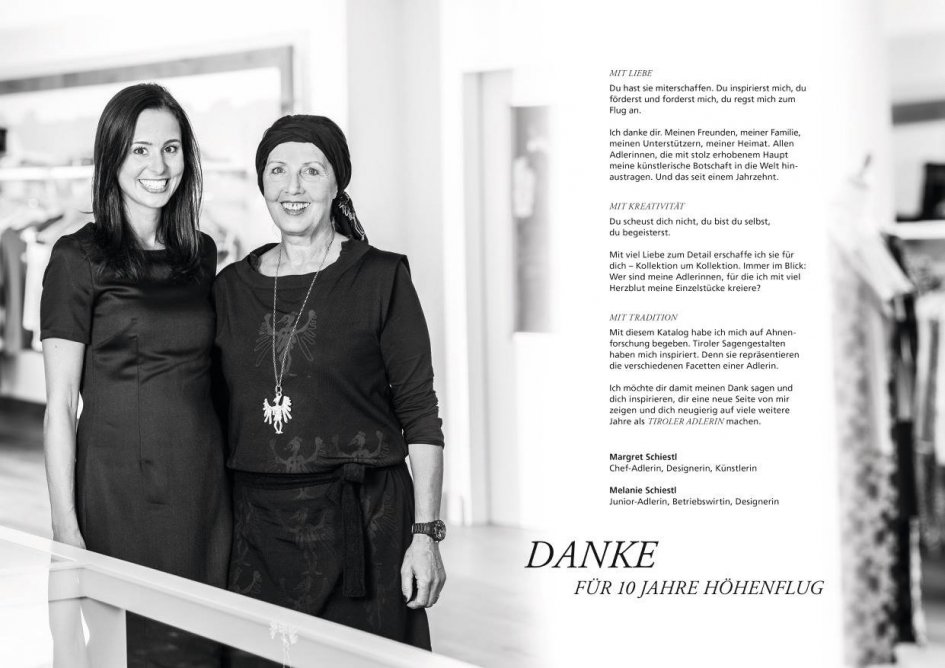 MIT LIEBE
Du hast sie miterschaffen. Du inspirierst mich, du förderst und forderst mich, du regst mich zum Flug an.

Ich danke dir. Meinen Freunden, meiner Familie, meinen Unterstützern, meiner Heimat. Allen Adlerinnen, die mit stolz erhobenem Haupt meine künstlerische Botschaft in die Welt hinaustragen. Und das seit einem Jahrzehnt.

MIT KREATIVITÄT
Du scheust dich nicht, du bist du selbst, du begeisterst.

Mit viel Liebe zum Detail erschaffe ich sie für dich – Kollektion um Kollektion. Immer im Blick: Wer sind meine Adlerinnen, für die ich mit viel Herzblut meine Einzelstücke kreiere?

MIT TRADITION
Mit diesem Katalog habe ich mich auf Ahnenforschung begeben. Tiroler Sagengestalten haben mich inspiriert. Denn sie repräsentieren die verschiedenen Facetten einer Adlerin.

Ich möchte dir damit meinen Dank sagen und dich inspirieren, dir eine neue Seite von mir zeigen und dich neugierig auf viele weitere Jahre als TIROLER ADLERIN machen.

Margret Schiestl
Chef-Adlerin, Designerin, Künstlerin

Melanie Schiestl
Junior-Adlerin, Betriebswirtin, Designerin

DANKE
FÜR 10 JAHRE HÖHENFLUG